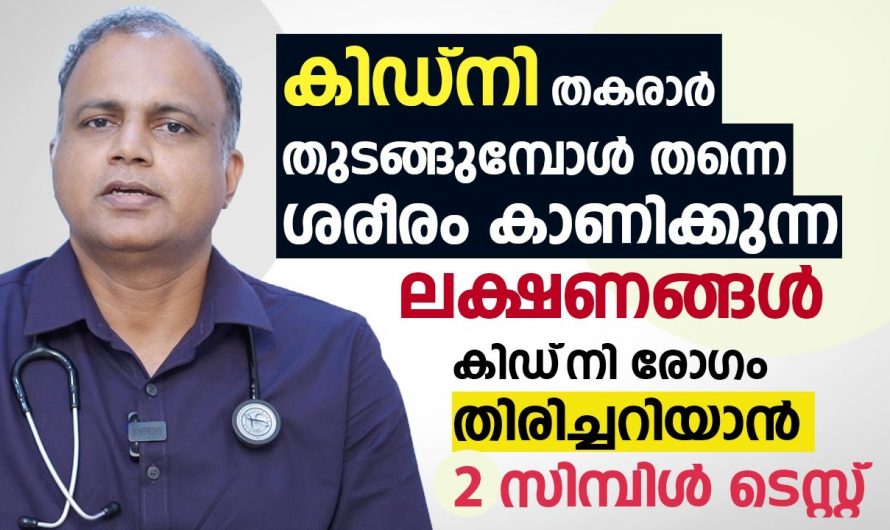 കിഡ്നി തകരാർ തുടങ്ങുമ്പോൾ തന്നെ ശരീരം കാണിക്കുന്ന ലക്ഷണങ്ങൾ

കിഡ്നി രോഗം തിരിച്ചറിയാൻ 2 സിമ്പിൾ ടെസ്റ്റ്